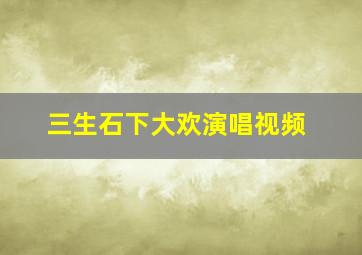 三生石下大欢演唱视频